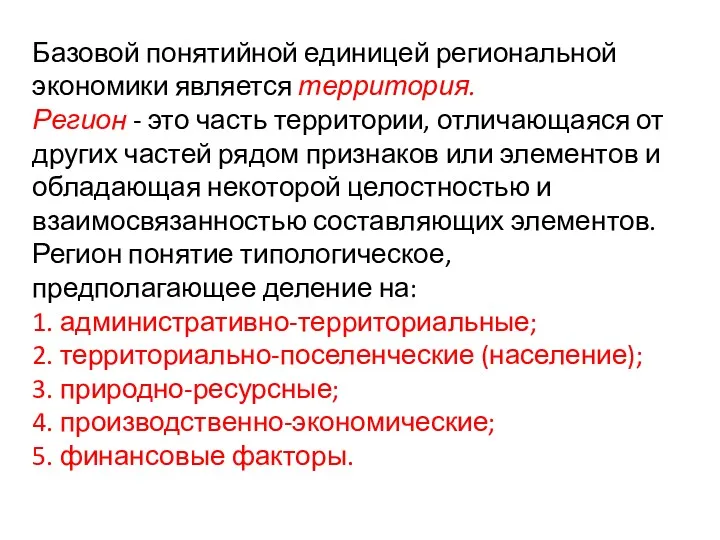 Базовой понятийной единицей региональной экономики является территория.
Регион - это часть территории, отличающаяся от других частей рядом признаков или элементов и обладающая некоторой целостностью и взаимосвязанностью составляющих элементов.
Регион понятие типологическое, предполагающее деление на:
1. административно-территориальные;
2. территориально-поселенческие (население);
3. природно-ресурсные;
4. производственно-экономические;
5. финансовые факторы.